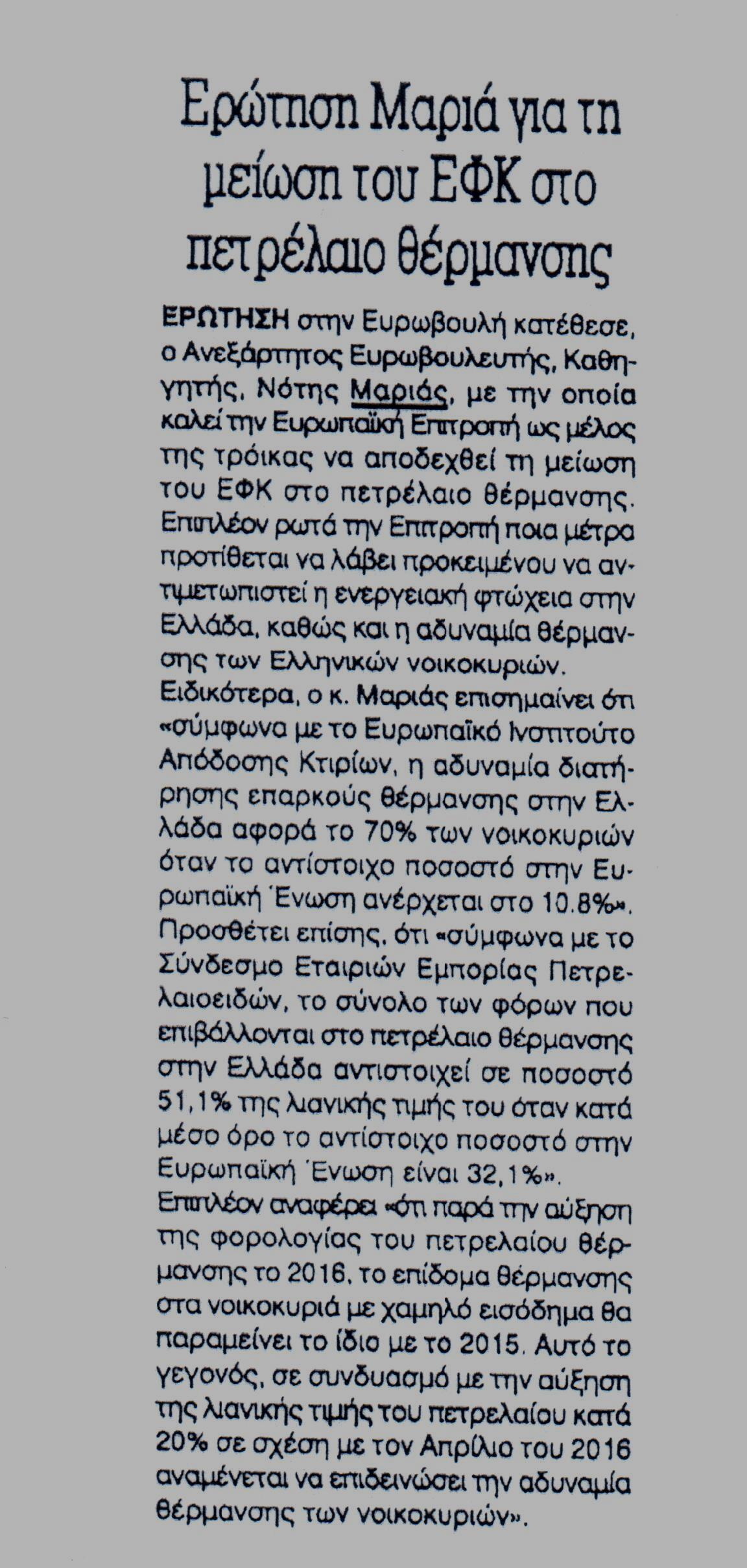 Ερώτηση Μαριά για τη μείωση του ΕΦΚ στο πετρέλαιο θέρμανσης

ΕΡΩΤΗΣΗ στην Ευρωβουλή κατέθεσε, ο Ανεξάρτητος Ευρωβουλευτής, Καθηγητής, Νότης Μαριάς, με την οποία καλεί την Ευρωπαϊκή Επιτροπή ως μέλος της τρόικας να αποδεχθεί τη μείωση του ΕΦΚ στο πετρέλαιο θέρμανσης. Επιπλέον ρωτά την Επιτροπή ποια μέτρα προτίθεται να λάβει προκειμένου να αντιμετωπιστεί η ενεργειακή φτώχεια στην Ελλάδα, καθώς και η αδυναμία θέρμανσης των Ελληνικών νοικοκυριών.
Ειδικότερα, ο κ. Μαριάς επισημαίνει ότι «σύμφωνα με το Ευρωπαϊκό Ινστιτούτο Απόδοσης Κτιρίων, η αδυναμία διατήρησης επαρκούς θέρμανσης στην Ελλάδα αφορά το 70% των νοικοκυριών όταν το αντίστοιχο ποσοστό στην Ευρωπαϊκή Ένωση ανέρχεται στο 10.8%».
Προσθέτει επίσης, ότι «σύμφωνα με το Σύνδεσμο Εταιριών Εμπορίας Πετρελαιοειδών, το σύνολο των φόρων που επιβάλλονται στο πετρέλαιο θέρμανσης στην Ελλάδα αντιστοιχεί σε ποσοστό 51,1% της λιανικής τιμής του όταν κατά μέσο όρο το αντίστοιχο ποσοστό στην Ευρωπαϊκή Ένωση είναι 32,1%».
Επιπλέον αναφέρει «ότι παρά την αύξηση της φορολογίας του πετρελαίου θέρμανσης το 2016, το επίδομα θέρμανσης στα νοικοκυριά με χαμηλό εισόδημα θα παραμείνει το ίδιο με το 2015. Αυτό το γεγονός, σε συνδυασμό με την αύξηση της λιανικής τιμής του πετρελαίου κατά 20% σε σχέση με τον Απρίλιο του 2016 αναμένεται να επιδεινώσει την αδυναμία θέρμανσης των νοικοκυριών».